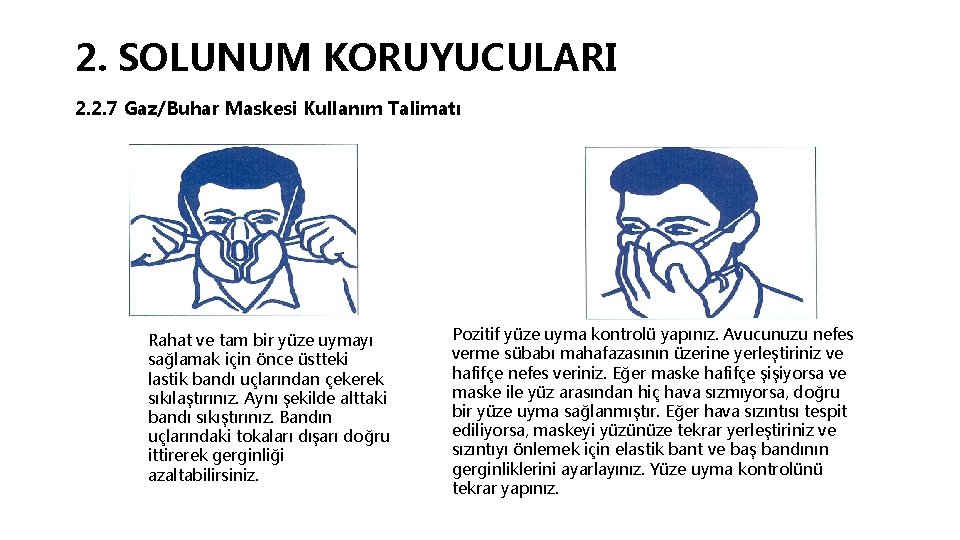 2. SOLUNUM KORUYUCULARI

2.2.7 Gaz/Buhar Maskesi Kullanım Talimatı

Rahat ve tam bir yüze uymayı sağlamak için önce üstteki lastik bandı uçlarından çekerek sıkılaştırınız. Aynı şekilde alttaki bandı sıkıştırınız. Bandın uçlarındaki tokaları dışarı doğru ittirerek gerginliği azaltabilirsiniz.

Pozitif yüze uyma kontrolü yapınız. Avucunuzu nefes verme sübabı mahafazasının üzerine yerleştiriniz ve hafifçe nefes veriniz. Eğer maske hafifçe şişiyorsa ve maske ile yüz arasından hiç hava sızmıyorsa, doğru bir yüze uyma sağlanmıştır. Eğer hava sızıntısı tespit ediliyorsa, maskeyi yüzünüze tekrar yerleştiriniz ve sızıntıyı önlemek için elastik bant ve baş bandının gerginliklerini ayarlayınız. Yüze uyma kontrolünü tekrar yapınız.